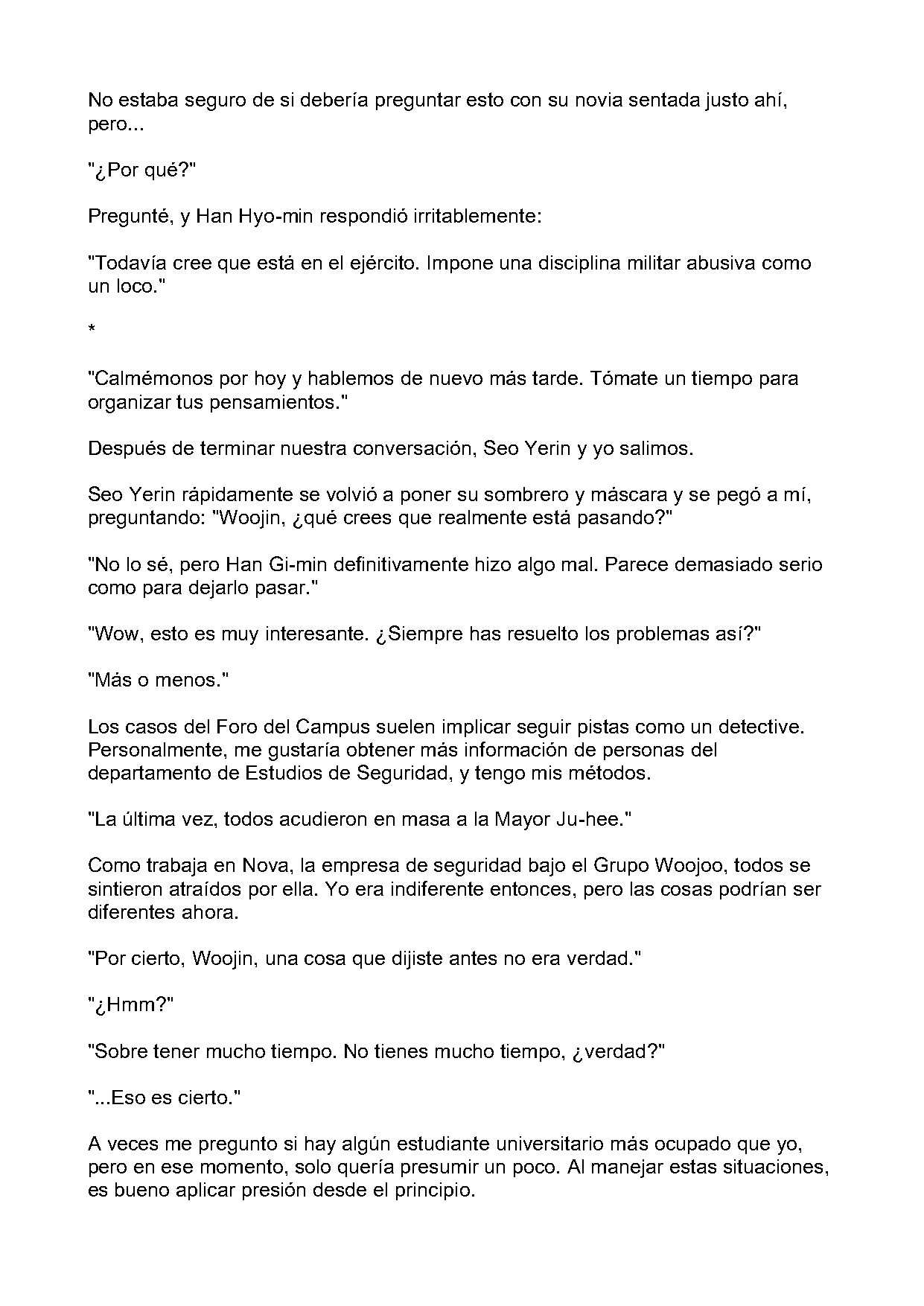 No estaba seguro de si debería preguntar esto con su novia sentada justo ahí, pero...

"¿Por qué?"

Pregunté, y Han Hyo-min respondió irritablemente:

"Todavía cree que está en el ejército. Impone una disciplina militar abusiva como un loco."

*

"Calmémonos por hoy y hablemos de nuevo más tarde. Tómate un tiempo para organizar tus pensamientos."

Después de terminar nuestra conversación, Seo Yerin y yo salimos.

Seo Yerin rápidamente se volvió a poner su sombrero y máscara y se pegó a mí, preguntando: "Woojin, ¿qué crees que realmente está pasando?"

"No lo sé, pero Han Gi-min definitivamente hizo algo mal. Parece demasiado serio como para dejarlo pasar."

"Wow, esto es muy interesante. ¿Siempre has resuelto los problemas así?"

"Más o menos."

Los casos del Foro del Campus suelen implicar seguir pistas como un detective. Personalmente, me gustaría obtener más información de personas del departamento de Estudios de Seguridad, y tengo mis métodos.

"La última vez, todos acudieron en masa a la Mayor Ju-hee."

Como trabaja en Nova, la empresa de seguridad bajo el Grupo Woojoo, todos se sintieron atraídos por ella. Yo era indiferente entonces, pero las cosas podrían ser diferentes ahora.

"Por cierto, Woojin, una cosa que dijiste antes no era verdad."

"¿Hmm?"

"Sobre tener mucho tiempo. No tienes mucho tiempo, ¿verdad?"

"...Eso es cierto."

A veces me pregunto si hay algún estudiante universitario más ocupado que yo, pero en ese momento, solo quería presumir un poco. Al manejar estas situaciones, es bueno aplicar presión desde el principio.